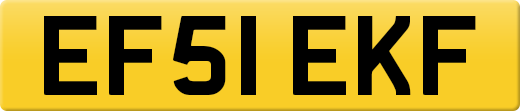 EF51 EKF